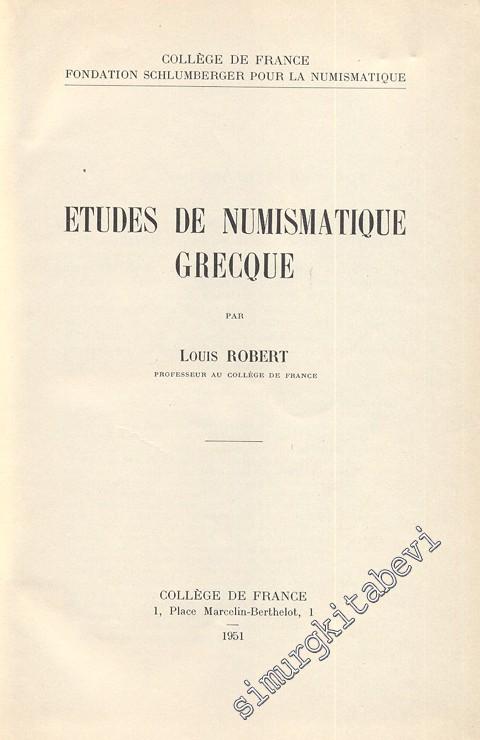 COLLÈGE DE FRANCE
FONDATION SCHLUMBERGER POUR LA NUMISMATIQUE

ETUDES DE NUMISMATIQUE GRECQUE

PAR

LOUIS ROBERT
PROFESSEUR AU COLLÈGE DE FRANCE

COLLÈGE DE FRANCE
1, Place Marcelin-Berthelot, 1
1951

simurgkitabevi